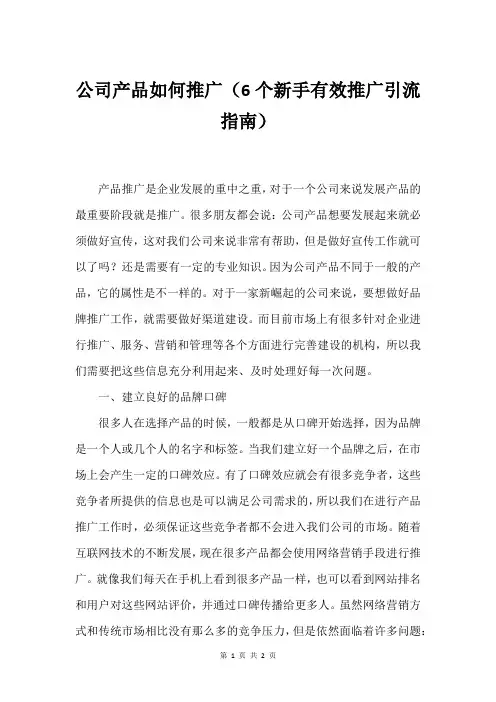 公司产品如何推广（6个新手有效推广引流指南）

产品推广是企业发展的重中之重，对于一个公司来说发展产品的最重要阶段就是推广。很多朋友都会说：公司产品想要发展起来就必须做好宣传，这对我们公司来说非常有帮助，但是做好宣传工作就可以了吗？还是需要有一定的专业知识。因为公司产品不同于一般的产品，它的属性是不一样的。对于一家新崛起的公司来说，要想做好品牌推广工作，就需要做好渠道建设。而目前市场上有很多针对企业进行推广、服务、营销和管理等各个方面进行完善建设的机构，所以我们需要把这些信息充分利用起来、及时处理好每一次问题。

一、建立良好的品牌口碑

很多人在选择产品的时候，一般都是从口碑开始选择，因为品牌是一个人或几个人的名字和标签。当我们建立好一个品牌之后，在市场上会产生一定的口碑效应。有了口碑效应就会有很多竞争者，这些竞争者所提供的信息也是可以满足公司需求的，所以我们在进行产品推广工作时，必须保证这些竞争者都不会进入我们公司的市场。随着互联网技术的不断发展，现在很多产品都会使用网络营销手段进行推广。就像我们每天在手机上看到很多产品一样，也可以看到网站排名和用户对这些网站评价，并通过口碑传播给更多人。虽然网络营销方式和传统市场相比没有那么多的竞争压力，但是依然面临着许多问题：

第 1 页 共 2 页